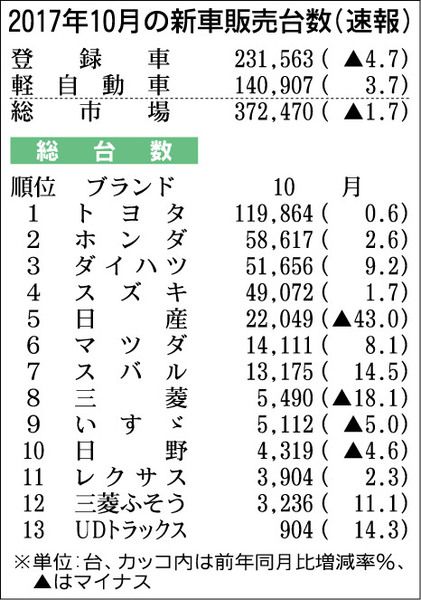 2017年10月の新車販売台数(速報)

登録車 231,563(▲4.7)
軽自動車 140,907(3.7)
総市場 372,470(▲1.7)

総台数

| 順位 | ブランド | 10月 |
|---|---|---|
| 1 | トヨタ | 119,864(0.6) |
| 2 | ホンダ | 58,617(2.6) |
| 3 | ダイハツ | 51,656(9.2) |
| 4 | スズキ | 49,072(1.7) |
| 5 | 日産 | 22,049(▲43.0) |
| 6 | マツダ | 14,111(8.1) |
| 7 | スバル | 13,175(14.5) |
| 8 | 三菱 | 5,490(▲18.1) |
| 9 | いすゞ | 5,112(▲5.0) |
| 10 | 日野 | 4,319(▲4.6) |
| 11 | レクサス | 3,904(2.3) |
| 12 | 三菱ふそう | 3,236(11.1) |
| 13 | UDトラックス | 904(14.3) |

※単位:台、カッコ内は前年同月比増減率%、▲はマイナス